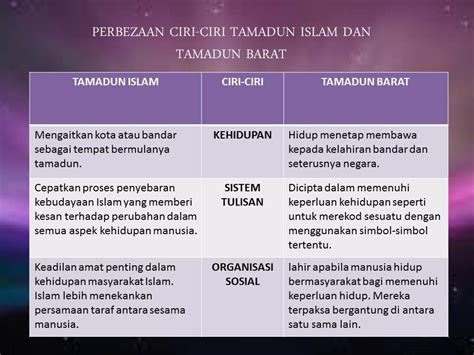 PERBEZAAN CIRI-CIRI TAMADUN ISLAM DAN TAMADUN BARAT

| TAMADUN ISLAM | CIRI-CIRI | TAMADUN BARAT |
|---|---|---|
| Mengaitkan kota atau bandar sebagai tempat bermulanya tamadun. | KEHIDUPAN | Hidup menetap membawa kepada kelahiran bandar dan seterusnya negara. |
| Cepatkan proses penyebaran kebudayaan Islam yang memberi kesan terhadap perubahan dalam semua aspek kehidupan manusia. | SISTEM TULISAN | Dicipta dalam memenuhi keperluan kehidupan seperti untuk merekod sesuatu dengan menggunakan simbol-simbol tertentu. |
| Keadilan amat penting dalam kehidupan masyarakat Islam. Islam lebih menekankan persamaan taraf antara sesama manusia. | ORGANISASI SOSIAL | lahir apabila manusia hidup bermasyarakat bagi memenuhi keperluan hidup. Mereka terpaksa bergantung di antara satu sama lain. |